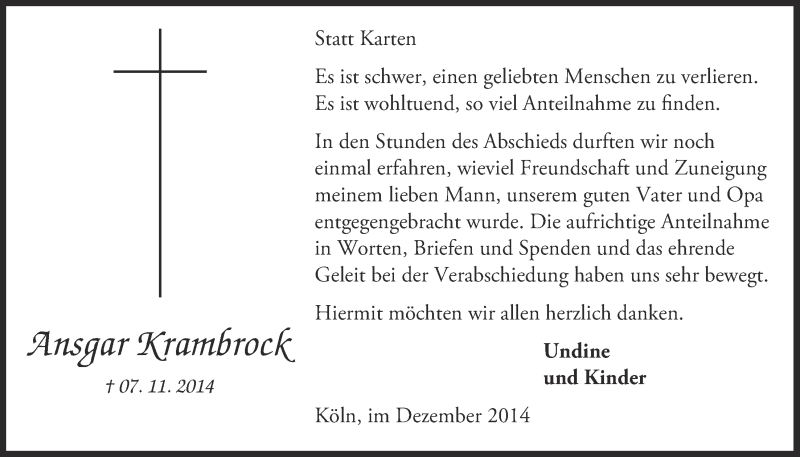 Ansgar Krambrock

† 07. 11. 2014

Statt Karten

Es ist schwer, einen geliebten Menschen zu verlieren. Es ist wohltuend, so viel Anteilnahme zu finden.

In den Stunden des Abschieds durften wir noch einmal erfahren, wieviel Freundschaft und Zuneigung meinem lieben Mann, unserem guten Vater und Opa entgegengebracht wurde. Die aufrichtige Anteilnahme in Worten, Briefen und Spenden und das ehrende Geleit bei der Verabschiedung haben uns sehr bewegt.

Hiermit möchten wir allen herzlich danken.

Undine
und Kinder

Köln, im Dezember 2014